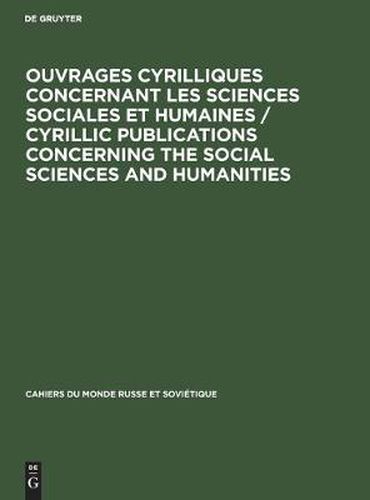 DE GRUYTER

OUVRAGES CYRILLIQUES CONCERNANT LES SCIENCES SOCIALES ET HUMAINES / CYRILLIC PUBLICATIONS CONCERNING THE SOCIAL SCIENCES AND HUMANITIES

CAHIERS DU MONDE RUSSE ET SOVIÉTIQUE

DE
G